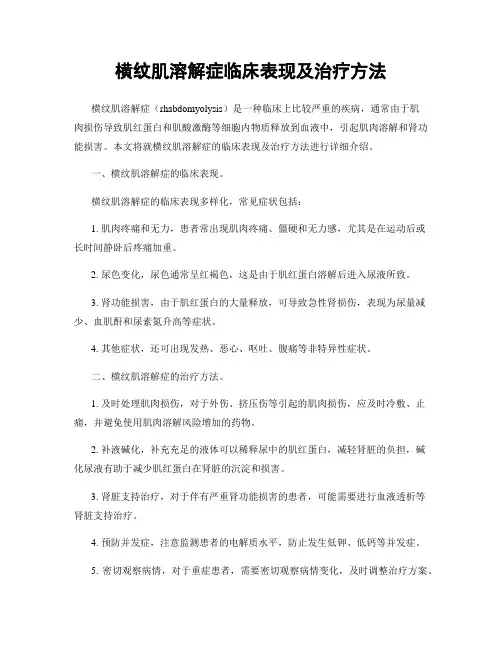 横纹肌溶解症临床表现及治疗方法

横纹肌溶解症（rhabdomyolysis）是一种临床上比较严重的疾病，通常由于肌肉损伤导致肌红蛋白和肌酸激酶等细胞内物质释放到血液中，引起肌肉溶解和肾功能损害。本文将就横纹肌溶解症的临床表现及治疗方法进行详细介绍。

一、横纹肌溶解症的临床表现。

横纹肌溶解症的临床表现多样化，常见症状包括：

1. 肌肉疼痛和无力，患者常出现肌肉疼痛、僵硬和无力感，尤其是在运动后或长时间静卧后疼痛加重。

2. 尿色变化，尿色通常呈红褐色，这是由于肌红蛋白溶解后进入尿液所致。

3. 肾功能损害，由于肌红蛋白的大量释放，可导致急性肾损伤，表现为尿量减少、血肌酐和尿素氮升高等症状。

4. 其他症状，还可出现发热、恶心、呕吐、腹痛等非特异性症状。

二、横纹肌溶解症的治疗方法。

1. 及时处理肌肉损伤，对于外伤、挤压伤等引起的肌肉损伤，应及时冷敷、止痛，并避免使用肌肉溶解风险增加的药物。

2. 补液碱化，补充充足的液体可以稀释尿中的肌红蛋白，减轻肾脏的负担，碱化尿液有助于减少肌红蛋白在肾脏的沉淀和损害。

3. 肾脏支持治疗，对于伴有严重肾功能损害的患者，可能需要进行血液透析等肾脏支持治疗。

4. 预防并发症，注意监测患者的电解质水平，防止发生低钾、低钙等并发症。

5. 密切观察病情，对于重症患者，需要密切观察病情变化，及时调整治疗方案。